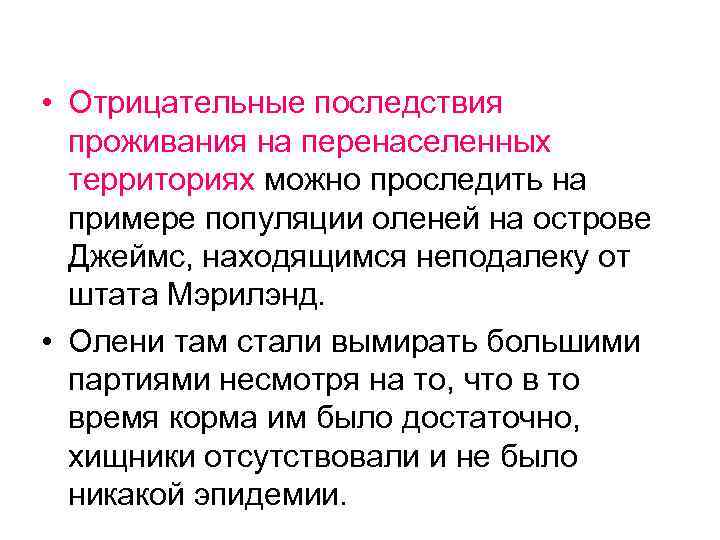 • Отрицательные последствия проживания на перенаселенных территориях можно проследить на примере популяции оленей на острове Джеймс, находящимся неподалеку от штата Мэрилэнд.

• Олени там стали вымирать большими партиями несмотря на то, что в то время корма им было достаточно, хищники отсутствовали и не было никакой эпидемии.